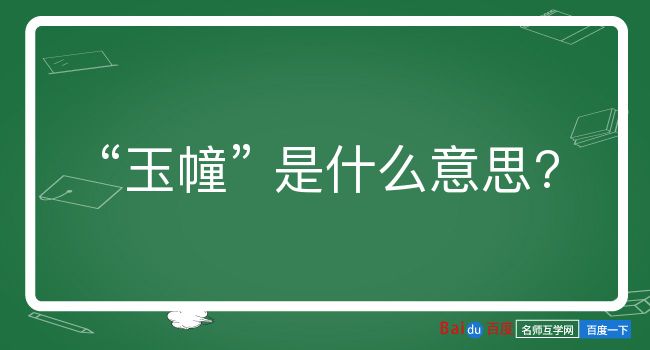 “玉幢”是什么意思？

Baidu百度 名师互学网 百度一下